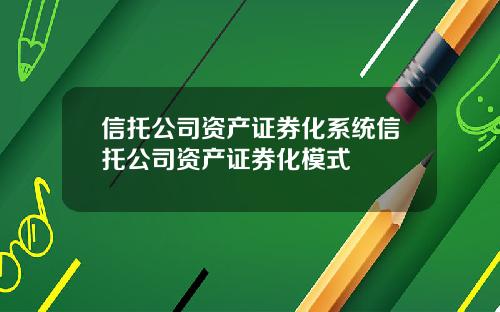 信托公司资产证券化系统信托公司资产证券化模式